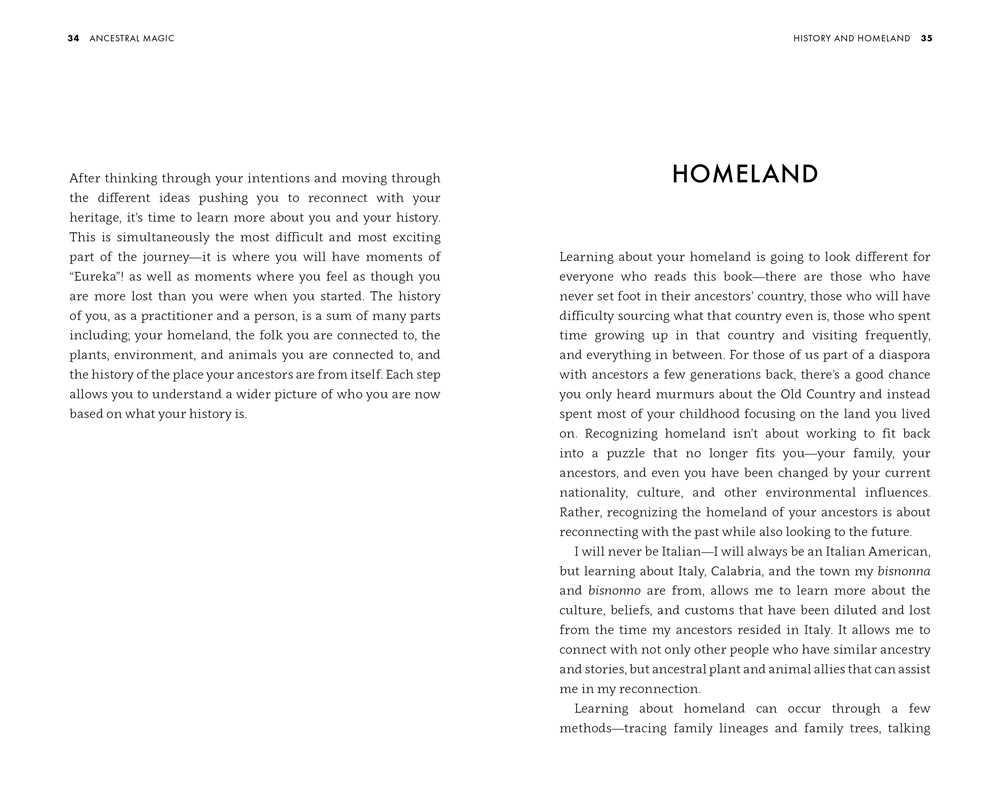 34 ANCESTRAL MAGIC

After thinking through your intentions and moving through the different ideas pushing you to reconnect with your heritage, it's time to learn more about you and your history. This is simultaneously the most difficult and most exciting part of the journey—it is where you will have moments of "Eureka"! as well as moments where you feel as though you are more lost than you were when you started. The history of you, as a practitioner and a person, is a sum of many parts including; your homeland, the folk you are connected to, the plants, environment, and animals you are connected to, and the history of the place your ancestors are from itself. Each step allows you to understand a wider picture of who you are now based on what your history is.

HISTORY AND HOMELAND 35

HOMELAND

Learning about your homeland is going to look different for everyone who reads this book—there are those who have never set foot in their ancestors' country, those who will have difficulty sourcing what that country even is, those who spent time growing up in that country and visiting frequently, and everything in between. For those of us part of a diaspora with ancestors a few generations back, there's a good chance you only heard murmurs about the Old Country and instead spent most of your childhood focusing on the land you lived on. Recognizing homeland isn't about working to fit back into a puzzle that no longer fits you—your family, your ancestors, and even you have been changed by your current nationality, culture, and other environmental influences. Rather, recognizing the homeland of your ancestors is about reconnecting with the past while also looking to the future.

I will never be Italian—I will always be an Italian American, but learning about Italy, Calabria, and the town my bisnonna and bisnonno are from, allows me to learn more about the culture, beliefs, and customs that have been diluted and lost from the time my ancestors resided in Italy. It allows me to connect with not only other people who have similar ancestry and stories, but ancestral plant and animal allies that can assist me in my reconnection.

Learning about homeland can occur through a few methods—tracing family lineages and family trees, talking